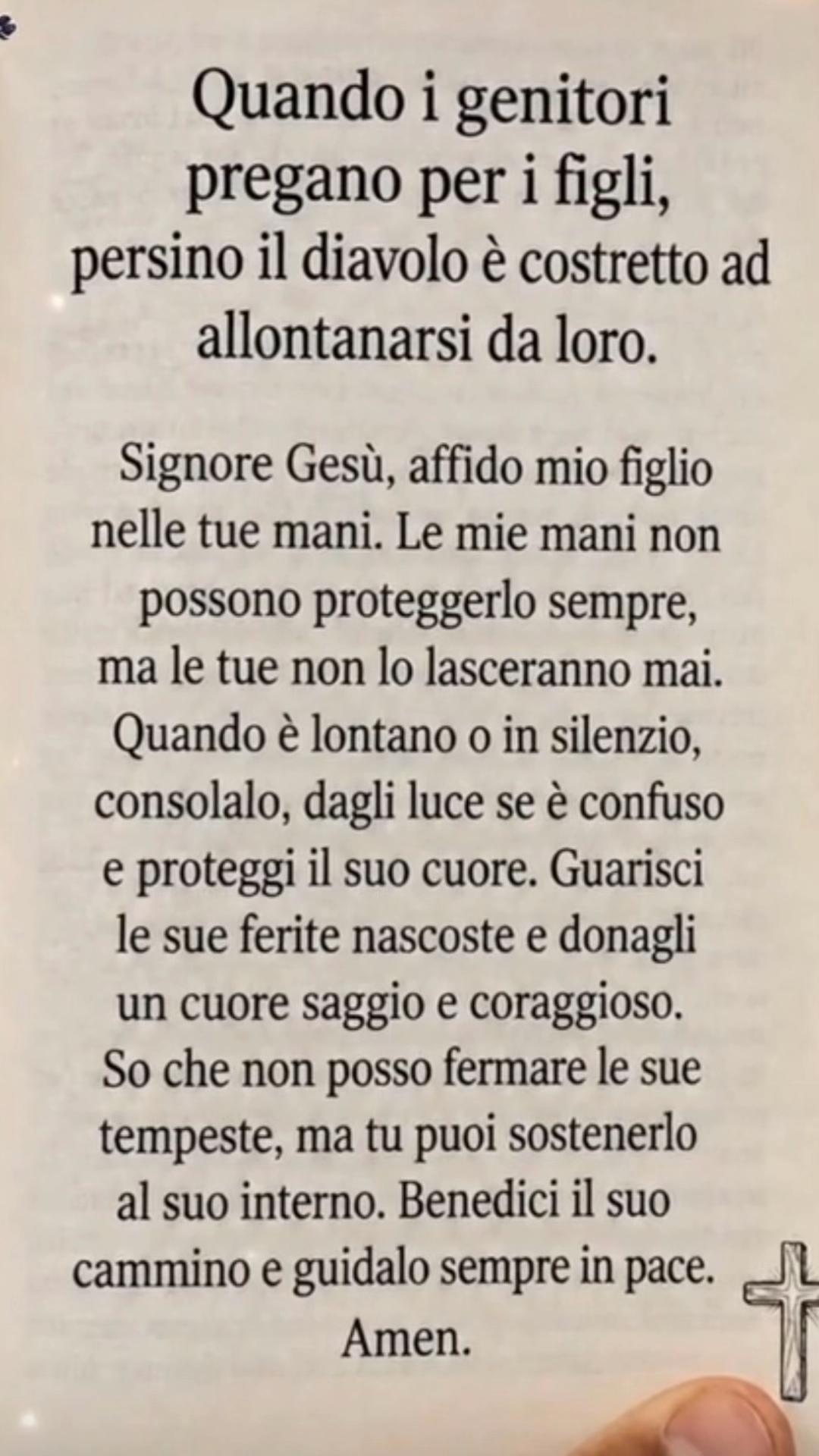 Quando i genitori pregano per i figli, persino il diavolo è costretto ad allontanarsi da loro.

Signore Gesù, affido mio figlio nelle tue mani. Le mie mani non possono proteggerlo sempre, ma le tue non lo lasceranno mai. Quando è lontano o in silenzio, consolalo, dagli luce se è confuso e proteggi il suo cuore. Guarisci le sue ferite nascoste e donagli un cuore saggio e coraggioso. So che non posso fermare le sue tempeste, ma tu puoi sostenerlo al suo interno. Benedici il suo cammino e guidalo sempre in pace. Amen.